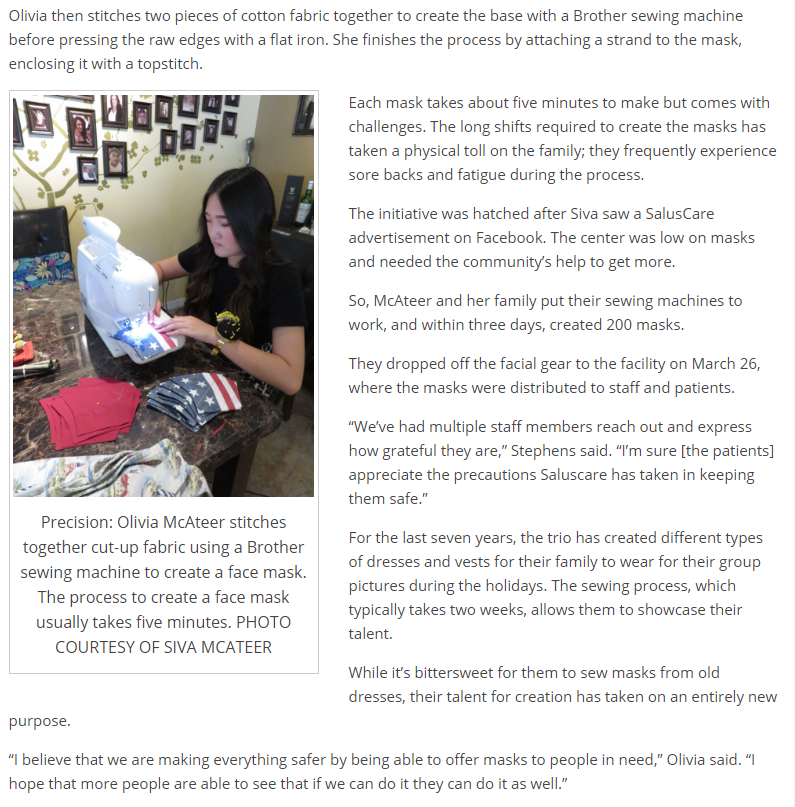 Olivia then stitches two pieces of cotton fabric together to create the base with a Brother sewing machine before pressing the raw edges with a flat iron. She finishes the process by attaching a strand to the mask, enclosing it with a topstitch.

Precision: Olivia McAteer stitches together cut-up fabric using a Brother sewing machine to create a face mask. The process to create a face mask usually takes five minutes. PHOTO COURTESY OF SIVA MCATEER

Each mask takes about five minutes to make but comes with challenges. The long shifts required to create the masks has taken a physical toll on the family; they frequently experience sore backs and fatigue during the process.

The initiative was hatched after Siva saw a SalusCare advertisement on Facebook. The center was low on masks and needed the community's help to get more.

So, McAteer and her family put their sewing machines to work, and within three days, created 200 masks.

They dropped off the facial gear to the facility on March 26, where the masks were distributed to staff and patients.

"We've had multiple staff members reach out and express how grateful they are," Stephens said. "I'm sure [the patients] appreciate the precautions Saluscare has taken in keeping them safe."

For the last seven years, the trio has created different types of dresses and vests for their family to wear for their group pictures during the holidays. The sewing process, which typically takes two weeks, allows them to showcase their talent.

While it's bittersweet for them to sew masks from old dresses, their talent for creation has taken on an entirely new purpose.

"I believe that we are making everything safer by being able to offer masks to people in need," Olivia said. "I hope that more people are able to see that if we can do it they can do it as well."